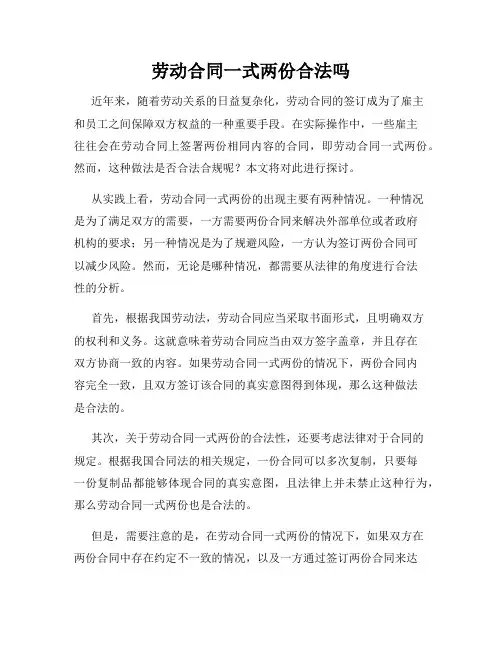 劳动合同一式两份合法吗

近年来，随着劳动关系的日益复杂化，劳动合同的签订成为了雇主和员工之间保障双方权益的一种重要手段。在实际操作中，一些雇主往往会在劳动合同上签署两份相同内容的合同，即劳动合同一式两份。然而，这种做法是否合法合规呢？本文将对此进行探讨。

从实践上看，劳动合同一式两份的出现主要有两种情况。一种情况是为了满足双方的需要，一方需要两份合同来解决外部单位或者政府机构的要求；另一种情况是为了规避风险，一方认为签订两份合同可以减少风险。然而，无论是哪种情况，都需要从法律的角度进行合法性的分析。

首先，根据我国劳动法，劳动合同应当采取书面形式，且明确双方的权利和义务。这就意味着劳动合同应当由双方签字盖章，并且存在双方协商一致的内容。如果劳动合同一式两份的情况下，两份合同内容完全一致，且双方签订该合同的真实意图得到体现，那么这种做法是合法的。

其次，关于劳动合同一式两份的合法性，还要考虑法律对于合同的规定。根据我国合同法的相关规定，一份合同可以多次复制，只要每一份复制品都能够体现合同的真实意图，且法律上并未禁止这种行为，那么劳动合同一式两份也是合法的。

但是，需要注意的是，在劳动合同一式两份的情况下，如果双方在两份合同中存在约定不一致的情况，以及一方通过签订两份合同来达